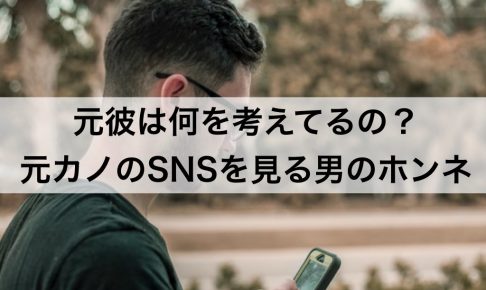 元彼は何を考えてるの？
元カノのSNSを見る男のホンネ